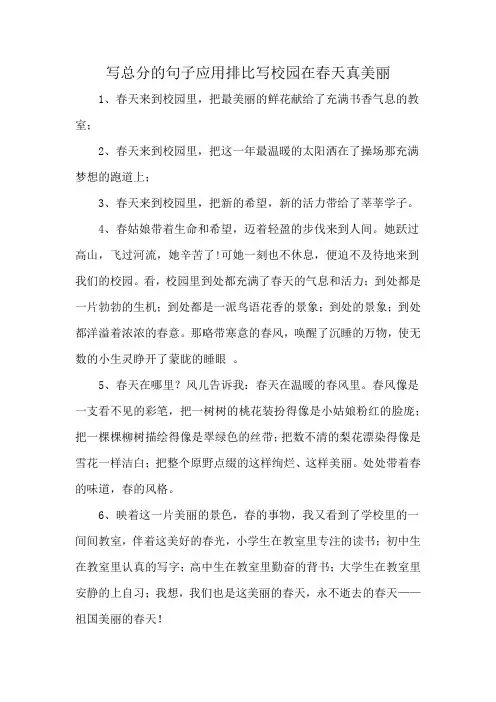 写总分的句子应用排比写校园在春天真美丽

1、春天来到校园里，把最美丽的鲜花献给了充满书香气息的教室；

2、春天来到校园里，把这一年最温暖的太阳洒在了操场那充满梦想的跑道上；

3、春天来到校园里，把新的希望，新的活力带给了莘莘学子。

4、春姑娘带着生命和希望，迈着轻盈的步伐来到人间。她跃过高山，飞过河流，她辛苦了!可她一刻也不休息，便迫不及待地来到我们的校园。看，校园里到处都充满了春天的气息和活力；到处都是一片勃勃的生机；到处都是一派鸟语花香的景象；到处的景象；到处都洋溢着浓浓的春意。那略带寒意的春风，唤醒了沉睡的万物，使无数的小生灵睁开了蒙眬的睡眼 。

5、春天在哪里？风儿告诉我：春天在温暖的春风里。春风像是一支看不见的彩笔，把一树树的桃花装扮得像是小姑娘粉红的脸庞；把一棵棵柳树描绘得像是翠绿色的丝带；把数不清的梨花漂染得像是雪花一样洁白；把整个原野点缀的这样绚烂、这样美丽。处处带着春的味道，春的风格。

6、映着这一片美丽的景色，春的事物，我又看到了学校里的一间间教室，伴着这美好的春光，小学生在教室里专注的读书；初中生在教室里认真的写字；高中生在教室里勤奋的背书；大学生在教室里安静的上自习；我想，我们也是这美丽的春天，永不逝去的春天——祖国美丽的春天！